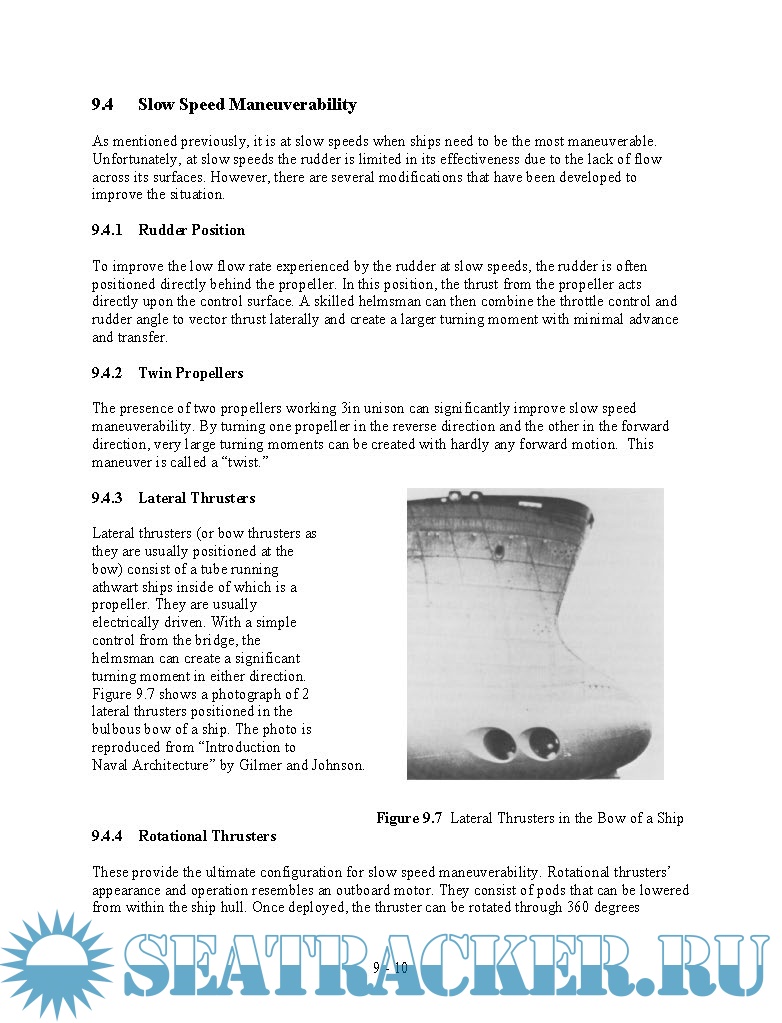 9.4 Slow Speed Maneuverability

As mentioned previously, it is at slow speeds when ships need to be the most maneuverable. Unfortunately, at slow speeds the rudder is limited in its effectiveness due to the lack of flow across its surfaces. However, there are several modifications that have been developed to improve the situation.

9.4.1 Rudder Position

To improve the low flow rate experienced by the rudder at slow speeds, the rudder is often positioned directly behind the propeller. In this position, the thrust from the propeller acts directly upon the control surface. A skilled helmsman can then combine the throttle control and rudder angle to vector thrust laterally and create a larger turning moment with minimal advance and transfer.

9.4.2 Twin Propellers

The presence of two propellers working 3in unison can significantly improve slow speed maneuverability. By turning one propeller in the reverse direction and the other in the forward direction, very large turning moments can be created with hardly any forward motion. This maneuver is called a "twist."

9.4.3 Lateral Thrusters

Lateral thrusters (or bow thrusters as they are usually positioned at the bow) consist of a tube running athwart ships inside of which is a propeller. They are usually electrically driven. With a simple control from the bridge, the helmsman can create a significant turning moment in either direction. Figure 9.7 shows a photograph of 2 lateral thrusters positioned in the bulbous bow of a ship. The photo is reproduced from "Introduction to Naval Architecture" by Gilmer and Johnson.

Figure 9.7 Lateral Thrusters in the Bow of a Ship

9.4.4 Rotational Thrusters

These provide the ultimate configuration for slow speed maneuverability. Rotational thrusters' appearance and operation resembles an outboard motor. They consist of pods that can be lowered from within the ship hull. Once deployed, the thruster can be rotated through 360 degrees

9 - 10

SEATRACKER.RU